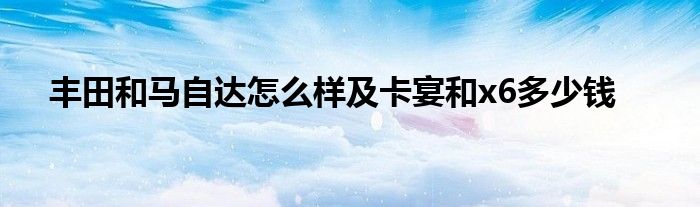 丰田和马自达怎么样及卡宴和x6多少钱